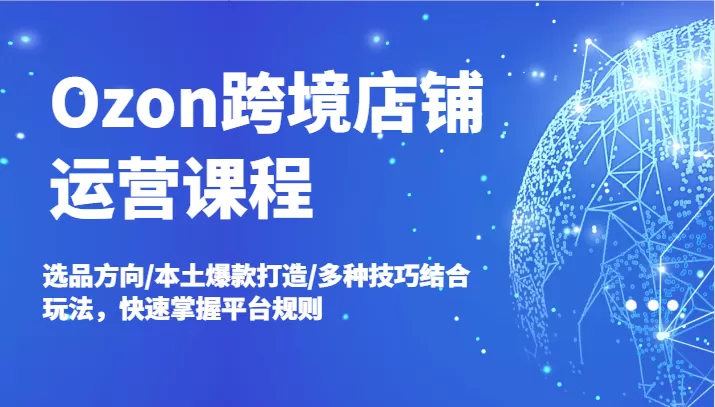 Ozon跨境店铺运营课程

选品方向/本土爆款打造/多种技巧结合玩法，快速掌握平台规则